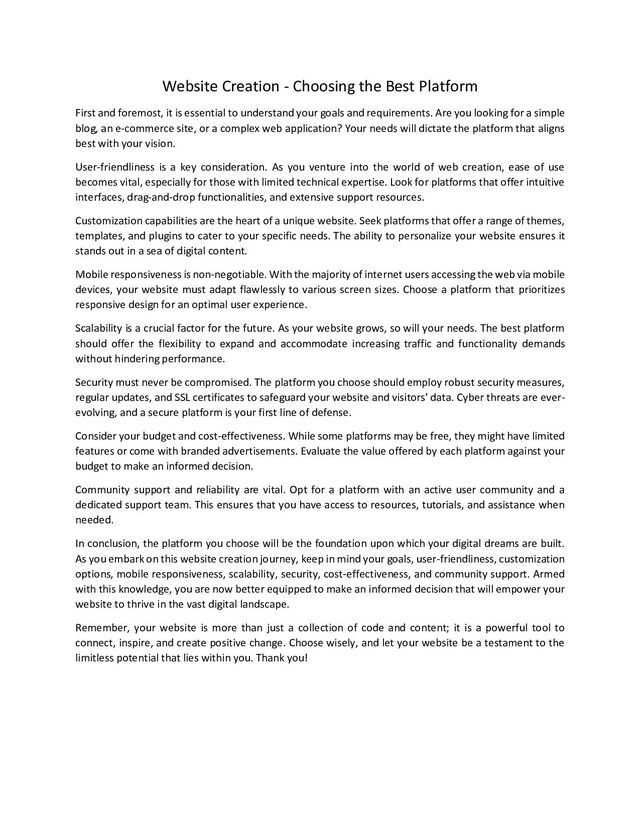 Website Creation - Choosing the Best Platform

First and foremost, it is essential to understand your goals and requirements. Are you looking for a simple blog, an e-commerce site, or a complex web application? Your needs will dictate the platform that aligns best with your vision.

User-friendliness is a key consideration. As you venture into the world of web creation, ease of use becomes vital, especially for those with limited technical expertise. Look for platforms that offer intuitive interfaces, drag-and-drop functionalities, and extensive support resources.

Customization capabilities are the heart of a unique website. Seek platforms that offer a range of themes, templates, and plugins to cater to your specific needs. The ability to personalize your website ensures it stands out in a sea of digital content.

Mobile responsiveness is non-negotiable. With the majority of internet users accessing the web via mobile devices, your website must adapt flawlessly to various screen sizes. Choose a platform that prioritizes responsive design for an optimal user experience.

Scalability is a crucial factor for the future. As your website grows, so will your needs. The best platform should offer the flexibility to expand and accommodate increasing traffic and functionality demands without hindering performance.

Security must never be compromised. The platform you choose should employ robust security measures, regular updates, and SSL certificates to safeguard your website and visitors' data. Cyber threats are ever-evolving, and a secure platform is your first line of defense.

Consider your budget and cost-effectiveness. While some platforms may be free, they might have limited features or come with branded advertisements. Evaluate the value offered by each platform against your budget to make an informed decision.

Community support and reliability are vital. Opt for a platform with an active user community and a dedicated support team. This ensures that you have access to resources, tutorials, and assistance when needed.

In conclusion, the platform you choose will be the foundation upon which your digital dreams are built. As you embark on this website creation journey, keep in mind your goals, user-friendliness, customization options, mobile responsiveness, scalability, security, cost-effectiveness, and community support. Armed with this knowledge, you are now better equipped to make an informed decision that will empower your website to thrive in the vast digital landscape.

Remember, your website is more than just a collection of code and content; it is a powerful tool to connect, inspire, and create positive change. Choose wisely, and let your website be a testament to the limitless potential that lies within you. Thank you!